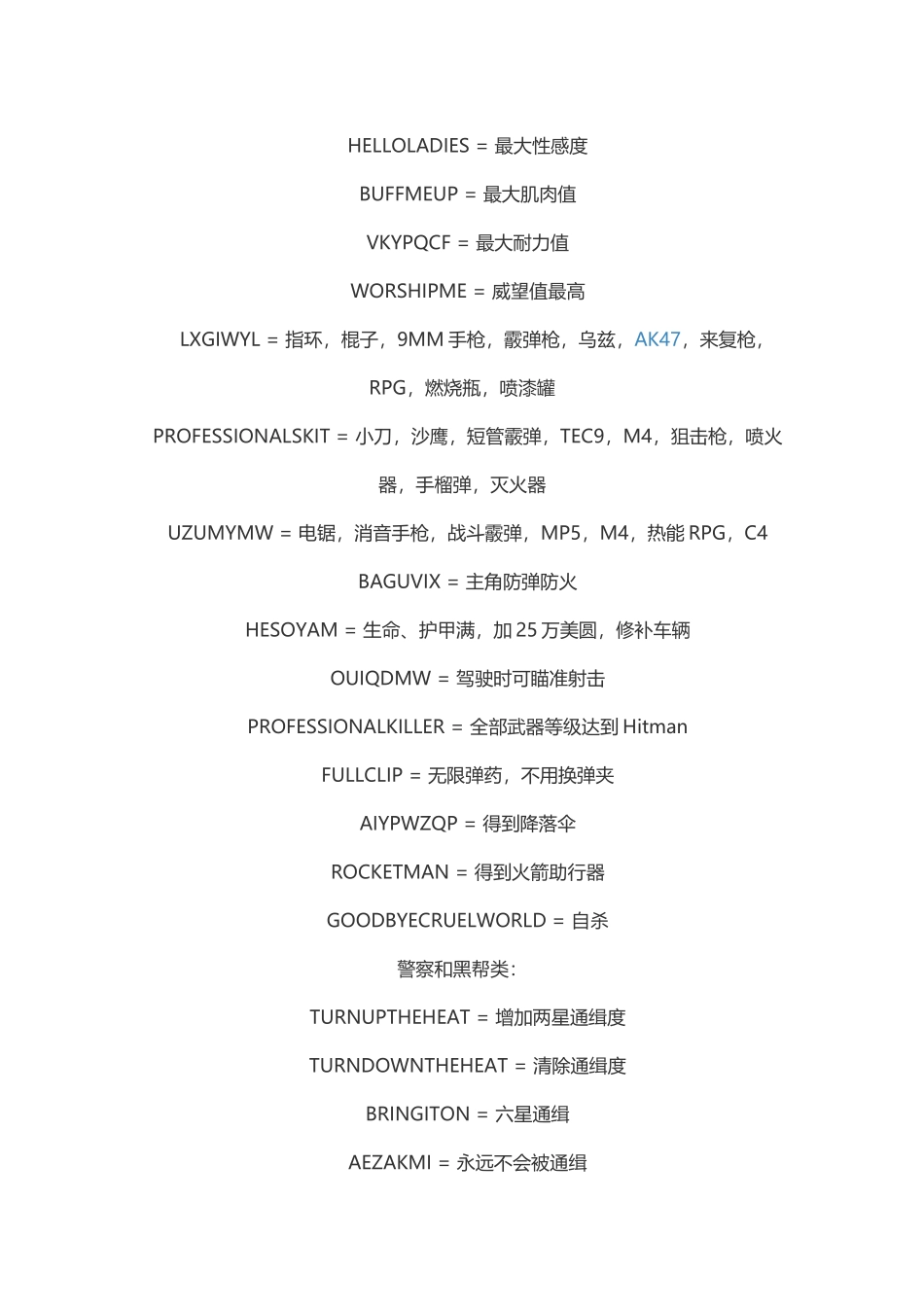 HELLOLADIES = 最大性感度

BUFFMEUP = 最大肌肉值

VKYPQCF = 最大耐力值

WORSHIPME = 威望值最高

LXGIWYL = 指环，棍子，9MM 手枪，霰弹枪，乌兹，AK47，来复枪，RPG，燃烧瓶，喷漆罐

PROFESSIONALSKIT = 小刀，沙鹰，短管霰弹，TEC9，M4，狙击枪，喷火器，手榴弹，灭火器

UZUMYMW = 电锯，消音手枪，战斗霰弹，MP5，M4，热能 RPG，C4

BAGUVIX = 主角防弹防火

HESOYAM = 生命、护甲满，加 25 万美圆，修补车辆

OUIQDMW = 驾驶时可瞄准射击

PROFESSIONALKILLER = 全部武器等级达到 Hitman

FULLCLIP = 无限弹药，不用换弹夹

AIYPWZQP = 得到降落伞

ROCKETMAN = 得到火箭助行器

GOODBYECRUELWORLD = 自杀

警察和黑帮类：

TURNUPTHEHEAT = 增加两星通缉度

TURNDOWNTHEHEAT = 清除通缉度

BRINGITON = 六星通缉

AEZAKMI = 永远不会被通缉